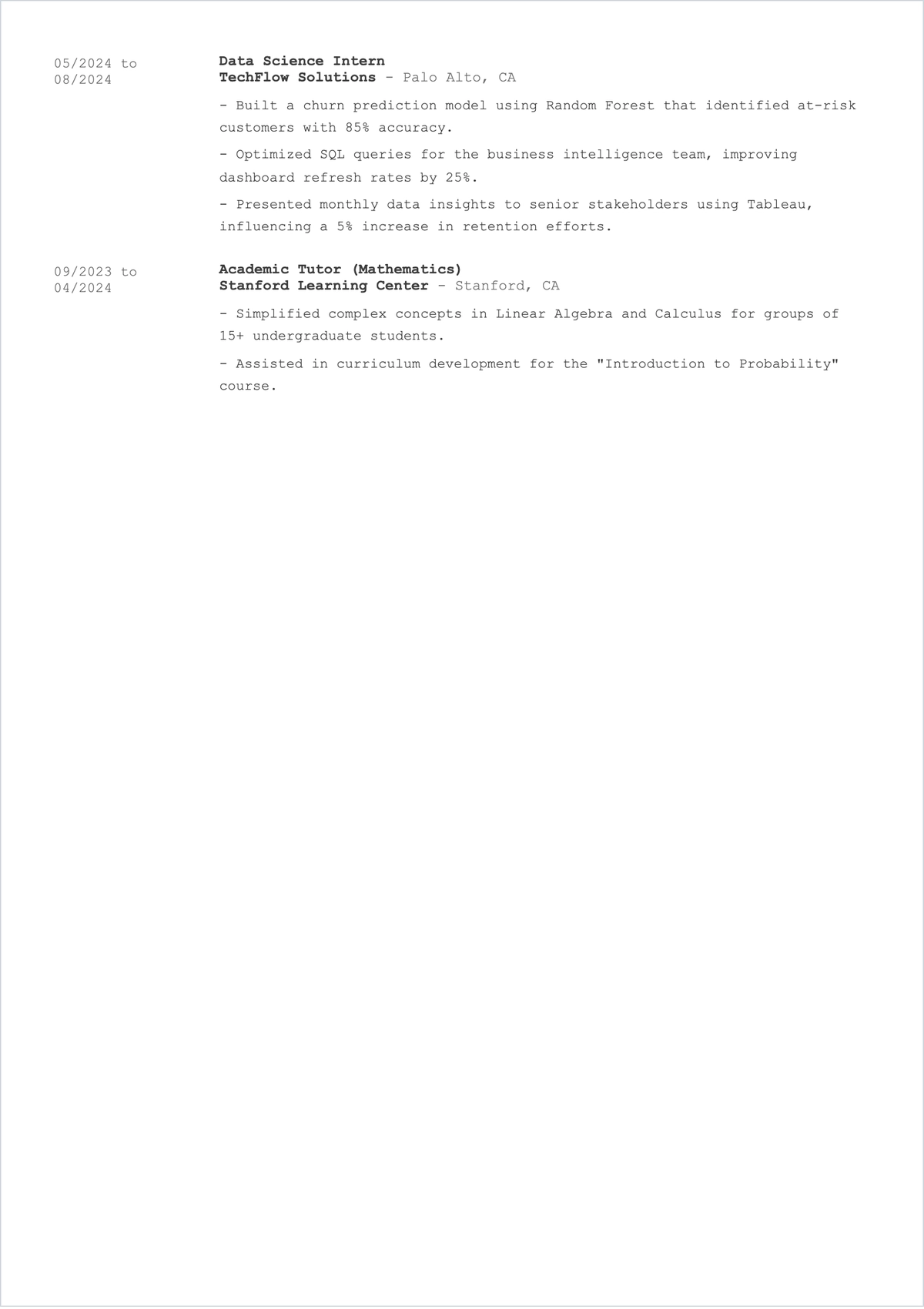 05/2024 to 08/2024

Data Science Intern
TechFlow Solutions - Palo Alto, CA

- Built a churn prediction model using Random Forest that identified at-risk customers with 85% accuracy.

- Optimized SQL queries for the business intelligence team, improving dashboard refresh rates by 25%.

- Presented monthly data insights to senior stakeholders using Tableau, influencing a 5% increase in retention efforts.

09/2023 to 04/2024

Academic Tutor (Mathematics)
Stanford Learning Center - Stanford, CA

- Simplified complex concepts in Linear Algebra and Calculus for groups of 15+ undergraduate students.

- Assisted in curriculum development for the "Introduction to Probability" course.